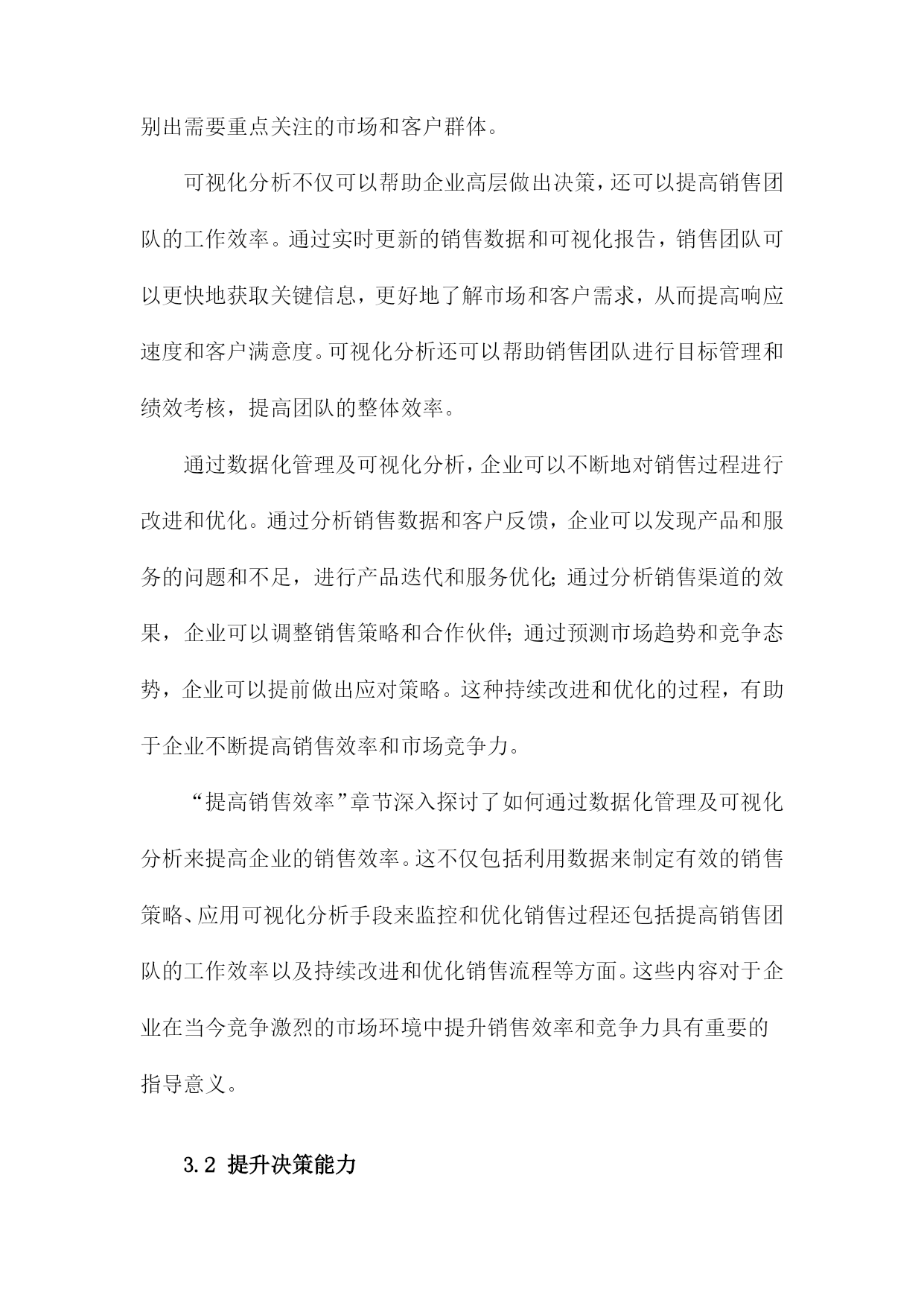 别出需要重点关注的市场和客户群体。

可视化分析不仅可以帮助企业高层做出决策，还可以提高销售团队的工作效率。通过实时更新的销售数据和可视化报告，销售团队可以更快地获取关键信息，更好地了解市场和客户需求，从而提高响应速度和客户满意度。可视化分析还可以帮助销售团队进行目标管理和绩效考核，提高团队的整体效率。

通过数据化管理及可视化分析，企业可以不断地对销售过程进行改进和优化。通过分析销售数据和客户反馈，企业可以发现产品和服务的问题和不足，进行产品迭代和服务优化；通过分析销售渠道的效果，企业可以调整销售策略和合作伙伴；通过预测市场趋势和竞争态势，企业可以提前做出应对策略。这种持续改进和优化的过程，有助于企业不断提高销售效率和市场竞争力。

“提高销售效率”章节深入探讨了如何通过数据化管理及可视化分析来提高企业的销售效率。这不仅包括利用数据来制定有效的销售策略、应用可视化分析手段来监控和优化销售过程还包括提高销售团队的工作效率以及持续改进和优化销售流程等方面。这些内容对于企业在当今竞争激烈的市场环境中提升销售效率和竞争力具有重要的指导意义。

3.2 提升决策能力